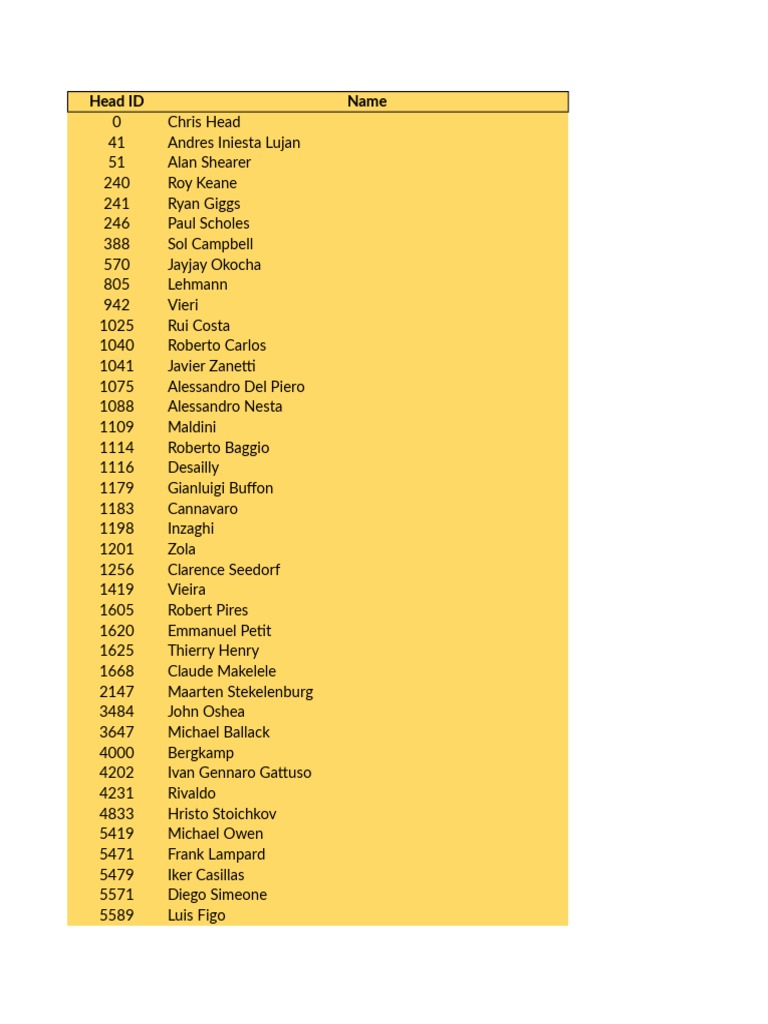 | Head ID | Name |
|---|---|
| 0 | Chris Head |
| 41 | Andres Iniesta Lujan |
| 51 | Alan Shearer |
| 240 | Roy Keane |
| 241 | Ryan Giggs |
| 246 | Paul Scholes |
| 388 | Sol Campbell |
| 570 | Jayjay Okocha |
| 805 | Lehmann |
| 942 | Vieri |
| 1025 | Rui Costa |
| 1040 | Roberto Carlos |
| 1041 | Javier Zanetti |
| 1075 | Alessandro Del Piero |
| 1088 | Alessandro Nesta |
| 1109 | Maldini |
| 1114 | Roberto Baggio |
| 1116 | Desailly |
| 1179 | Gianluigi Buffon |
| 1183 | Cannavaro |
| 1198 | Inzaghi |
| 1201 | Zola |
| 1256 | Clarence Seedorf |
| 1419 | Vieira |
| 1605 | Robert Pires |
| 1620 | Emmanuel Petit |
| 1625 | Thierry Henry |
| 1668 | Claude Makelele |
| 2147 | Maarten Stekelenburg |
| 3484 | John Oshea |
| 3647 | Michael Ballack |
| 4000 | Bergkamp |
| 4202 | Ivan Gennaro Gattuso |
| 4231 | Rivaldo |
| 4833 | Hristo Stoichkov |
| 5419 | Michael Owen |
| 5471 | Frank Lampard |
| 5479 | Iker Casillas |
| 5571 | Diego Simeone |
| 5589 | Luis Figo |